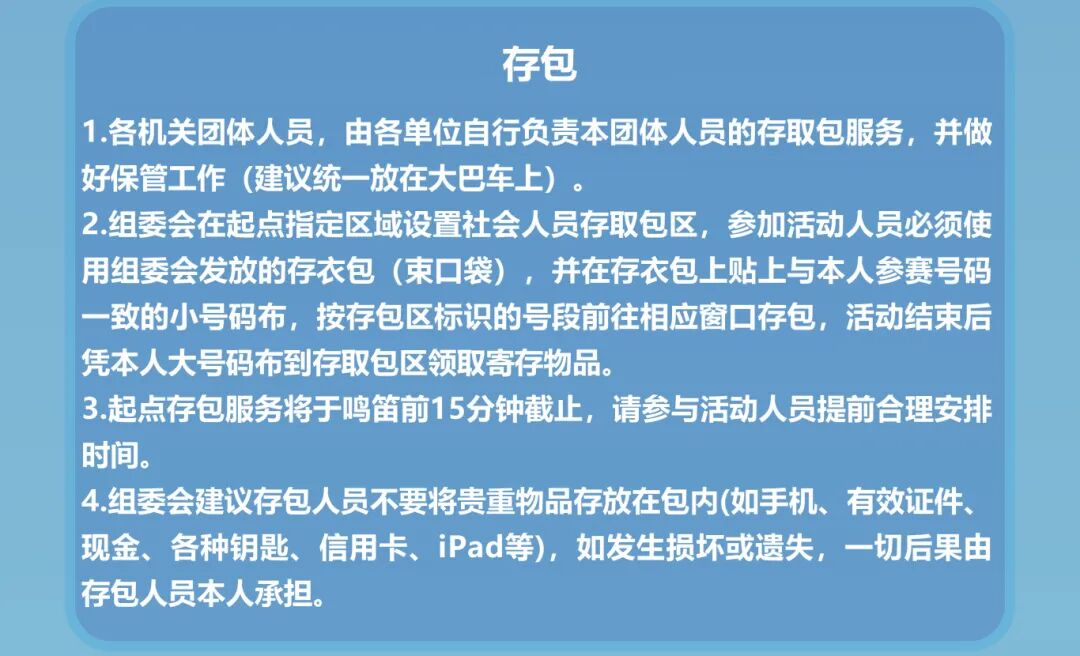 存包

1.各机关团体人员，由各单位自行负责本团体人员的存取包服务，并做好保管工作（建议统一放在大巴车上）。

2.组委会在起点指定区域设置社会人员存取包区，参加活动人员必须使用组委会发放的存衣包（束口袋），并在存衣包上贴上与本人参赛号码一致的小号码布，按存包区标识的号段前往相应窗口存包，活动结束后凭本人大号码布到存取包区领取寄存物品。

3.起点存包服务将于鸣笛前15分钟截止，请参与活动人员提前合理安排时间。

4.组委会建议存包人员不要将贵重物品存放在包内(如手机、有效证件、现金、各种钥匙、信用卡、iPad等)，如发生损坏或遗失，一切后果由存包人员本人承担。